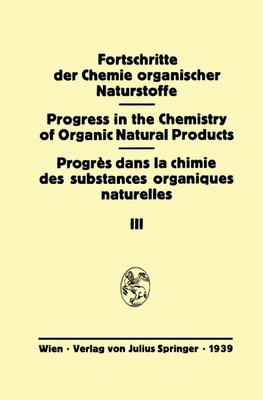 Fortschritte der Chemie organischer Naturstoffe

Progress in the Chemistry of Organic Natural Products

Progrès dans la chimie des substances organiques naturelles

III

Wien · Verlag von Julius Springer · 1939